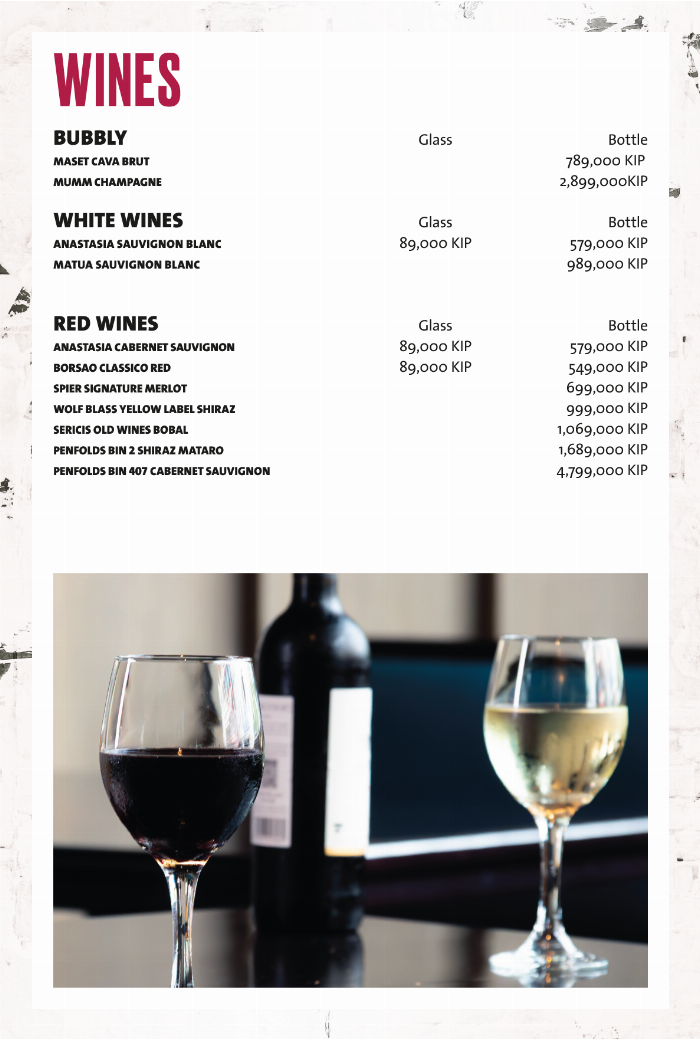 WINES

| BUBBLY | Glass | Bottle |
|---|---|---|
| MASET CAVA BRUT | | 789,000 KIP |
| MUMM CHAMPAGNE | | 2,899,000KIP |

| WHITE WINES | Glass | Bottle |
|---|---|---|
| ANASTASIA SAUVIGNON BLANC | 89,000 KIP | 579,000 KIP |
| MATUA SAUVIGNON BLANC | | 989,000 KIP |

| RED WINES | Glass | Bottle |
|---|---|---|
| ANASTASIA CABERNET SAUVIGNON | 89,000 KIP | 579,000 KIP |
| BORSAO CLASSICO RED | 89,000 KIP | 549,000 KIP |
| SPIER SIGNATURE MERLOT | | 699,000 KIP |
| WOLF BLASS YELLOW LABEL SHIRAZ | | 999,000 KIP |
| SERICIS OLD WINES BOBAL | | 1,069,000 KIP |
| PENFOLDS BIN 2 SHIRAZ MATARO | | 1,689,000 KIP |
| PENFOLDS BIN 407 CABERNET SAUVIGNON | | 4,799,000 KIP |